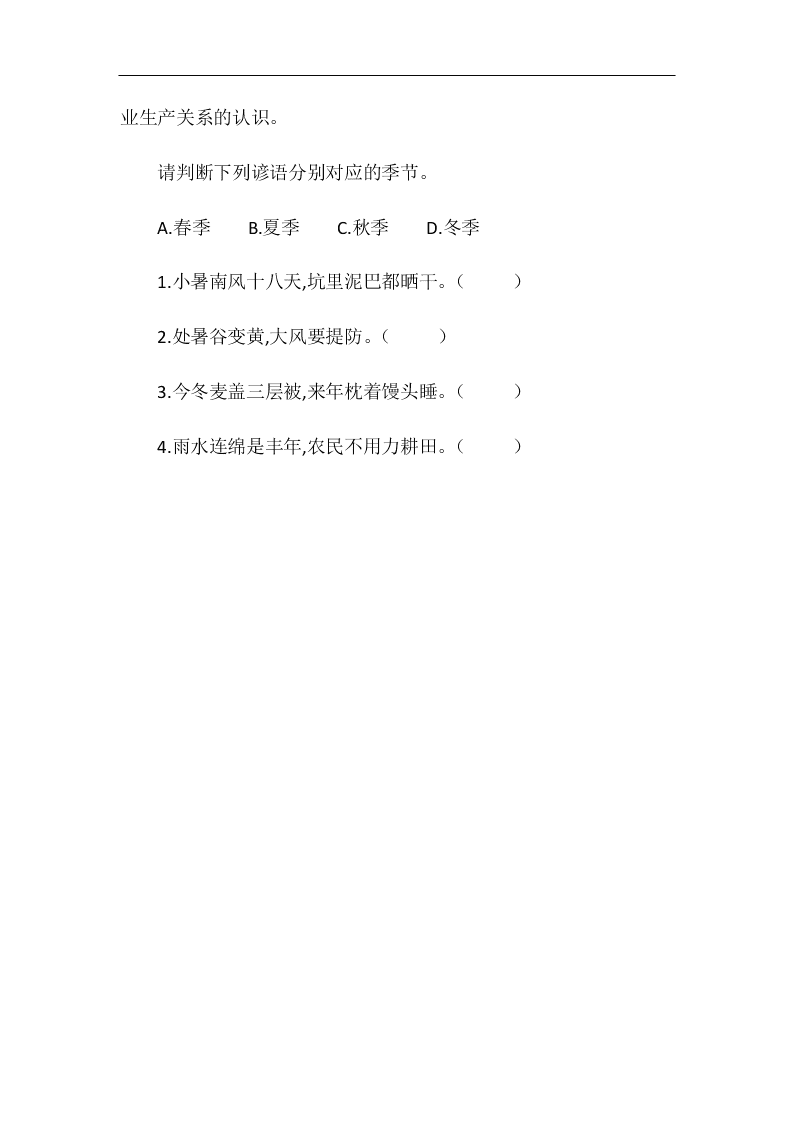 业生产关系的认识。

请判断下列谚语分别对应的季节。

A.春季　B.夏季　C.秋季　D.冬季

1.小暑南风十八天,坑里泥巴都晒干。(　　)

2.处暑谷变黄,大风要提防。(　　)

3.今冬麦盖三层被,来年枕着馒头睡。(　　)

4.雨水连绵是丰年,农民不用力耕田。(　　)